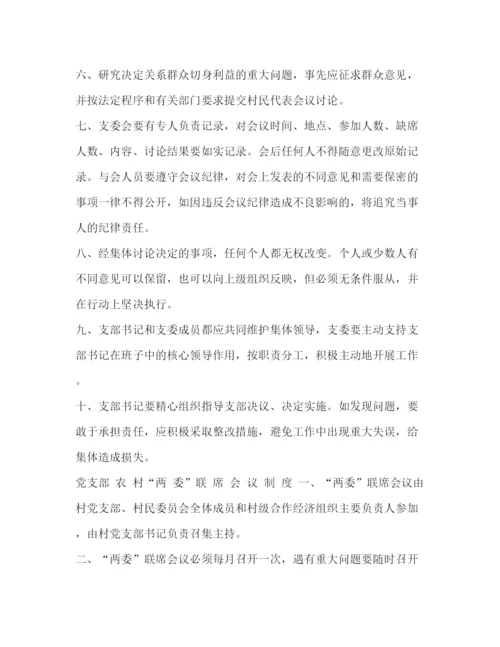 六、研究决定关系群众切身利益的重大问题，事先应征求群众意见，并按法定程序和有关部门要求提交村民代表会议讨论。

七、支委会要有专人负责记录，对会议时间、地点、参加人数、缺席人数、内容、讨论结果要如实记录。会后任何人不得随意更改原始记录。与会人员要遵守会议纪律，对会上发表的不同意见和需要保密的事项一律不得公开，如因违反会议纪律造成不良影响的，将追究当事人的纪律责任。

八、经集体讨论决定的事项，任何个人都无权改变。个人或少数人有不同意见可以保留，也可以向上级组织反映，但必须无条件服从，并在行动上坚决执行。

九、支部书记和支委成员都应共同维护集体领导，支委要主动支持支部书记在班子中的核心领导作用，按职责分工，积极主动地开展工作。

十、支部书记要精心组织指导支部决议、决定实施。如发现问题，要敢于承担责任，应积极采取整改措施，避免工作中出现重大失误，给集体造成损失。

党支部 农 村“两 委”联 席 会 议 制 度 一、“两委”联席会议由村党支部、村民委员会全体成员和村级合作经济组织主要负责人参加，由村党支部书记负责召集主持。

二、“两委”联席会议必须每月召开一次，遇有重大问题要随时召开